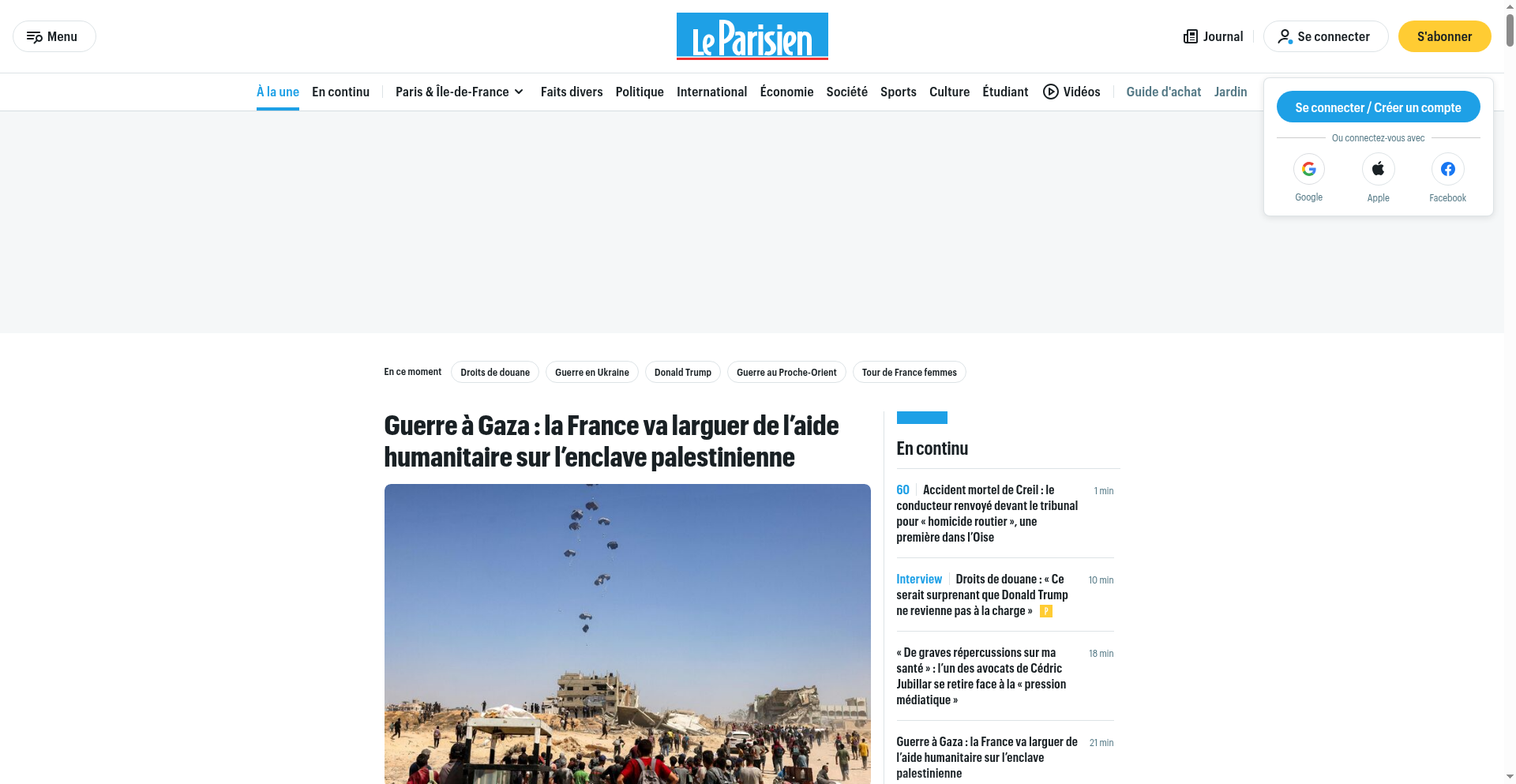 Menu

Le Parisien

Journal
Se connecter
S'abonner

À la une
En continu
Paris & Île-de-France
Faits divers
Politique
International
Économie
Société
Sports
Culture
Étudiant
Vidéos
Guide d'achat
Jardin

Se connecter / Créer un compte
Ou connectez-vous avec
Google
Apple
Facebook

En ce moment
Droits de douane
Guerre en Ukraine
Donald Trump
Guerre au Proche-Orient
Tour de France femmes

Guerre à Gaza : la France va larguer de l'aide humanitaire sur l'enclave palestinienne

En continu

60 Accident mortel de Creil : le conducteur renvoyé devant le tribunal pour « homicide routier », une première dans l'Oise
1 min

Interview Droits de douane : « Ce serait surprenant que Donald Trump ne revienne pas à la charge »
P
10 min

« De graves répercussions sur ma santé » : l'un des avocats de Cédric Jubillar se retire face à la « pression médiatique »
18 min

Guerre à Gaza : la France va larguer de l'aide humanitaire sur l'enclave palestinienne
21 min